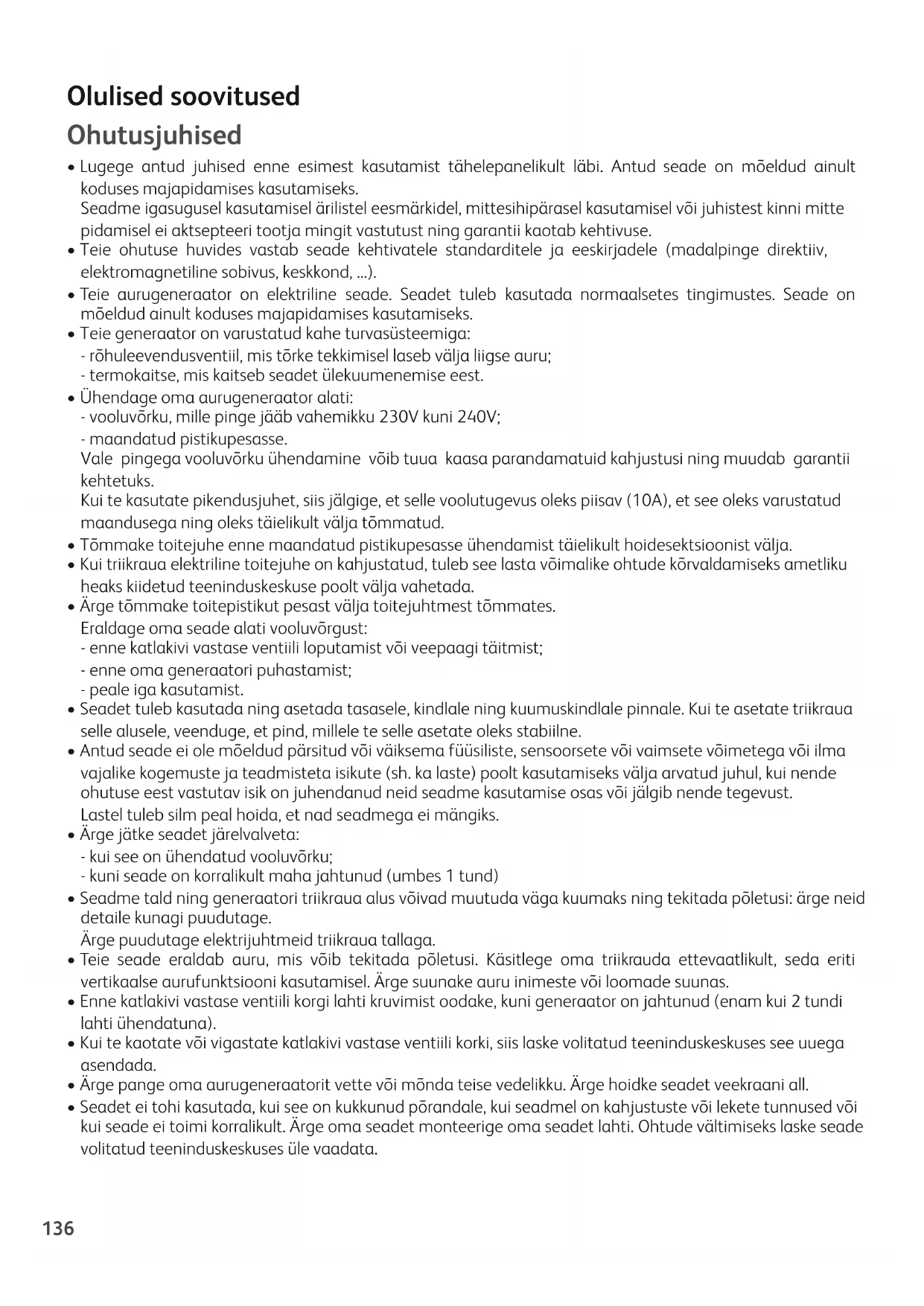 Olulised soovitused

Ohutusjuhised

• Lugege antud juhised enne esimest kasutamist tähelepanelikult läbi. Antud seade on mõeldud ainult koduses majapidamises kasutamiseks.
Seadme igasugusel kasutamisel ärilistel eesmärkidel, mittesihipärasel kasutamisel või juhistest kinni mitte pidamisel ei aktsepteeri tootja mingit vastutust ning garantii kaotab kehtivuse.
• Teie ohutuse huvides vastab seade kehtivatele standarditele ja eeskirjadele (madalpinge direktiiv, elektromagnetiline sobivus, keskkond, ...).
• Teie aurugeneraator on elektriline seade. Seadet tuleb kasutada normaalsetes tingimustes. Seade on mõeldud ainult koduses majapidamises kasutamiseks.
• Teie generaator on varustatud kahe turvasüsteemiga:
- rõhuleevendusventiil, mis tõrke tekkimisel laseb välja liigse auru;
- termokaitse, mis kaitseb seadet ülekuumenemise eest.
• Ühendage oma aurugeneraator alati:
- vooluvõrku, mille pinge jääb vahemikku 230V kuni 240V;
- maandatud pistikupesasse.
Vale pingega vooluvõrku ühendamine võib tuua kaasa parandamatuid kahjustusi ning muudab garantii kehtetuks.
Kui te kasutate pikendusjuhet, siis jälgige, et selle voolutugevus oleks piisav (10A), et see oleks varustatud maandusega ning oleks täielikult välja tõmmatud.
• Tõmmake toitejuhe enne maandatud pistikupesasse ühendamist täielikult hoidesektsioonist välja.
• Kui triikraua elektriline toitejuhe on kahjustatud, tuleb see lasta võimalike ohtude kõrvaldamiseks ametliku heaks kiidetud teeninduskeskuse poolt välja vahetada.
• Ärge tõmmake toitepistikut pesast välja toitejuhtmest tõmmates.
Eraldage oma seade alati vooluvõrgust:
- enne katlakivi vastase ventiili loputamist või veepaagi täitmist;
- enne oma generaatori puhastamist;
- peale iga kasutamist.
• Seadet tuleb kasutada ning asetada tasasele, kindlale ning kuumuskindlale pinnale. Kui te asetate triikraua selle alusele, veenduge, et pind, millele te selle asetate oleks stabiilne.
• Antud seade ei ole mõeldud pärsitud või väiksema füüsiliste, sensoorsete või vaimsete võimetega või ilma vajalike kogemuste ja teadmisteta isikute (sh. ka laste) poolt kasutamiseks välja arvatud juhul, kui nende ohutuse eest vastutav isik on juhendanud neid seadme kasutamise osas või jälgib nende tegevust.
Lastel tuleb silm peal hoida, et nad seadmega ei mängiks.
• Ärge jätke seadet järelvalveta:
- kui see on ühendatud vooluvõrku;
- kuni seade on korralikult maha jahtunud (umbes 1 tund)
• Seadme tald ning generaatori triikraua alus võivad muutuda väga kuumaks ning tekitada põletusi: ärge neid detaile kunagi puudutage.
Ärge puudutage elektrijuhtmeid triikraua tallaga.
• Teie seade eraldab auru, mis võib tekitada põletusi. Käsitlege oma triikrauda ettevaatlikult, seda eriti vertikaalse aurufunktsiooni kasutamisel. Ärge suunake auru inimeste või loomade suunas.
• Enne katlakivi vastase ventiili korgi lahti kruvimist oodake, kuni generaator on jahtunud (enam kui 2 tundi lahti ühendatuna).
• Kui te kaotate või vigastate katlakivi vastase ventiili korki, siis laske volitatud teeninduskeskuses see uuega asendada.
• Ärge pange oma aurugeneraatorit vette või mõnda teise vedelikku. Ärge hoidke seadet veekraani all.
• Seadet ei tohi kasutada, kui see on kukkunud põrandale, kui seadmel on kahjustuste või lekete tunnused või kui seade ei toimi korralikult. Ärge oma seadet monteerige oma seadet lahti. Ohtude vältimiseks laske seade volitatud teeninduskeskuses üle vaadata.

136